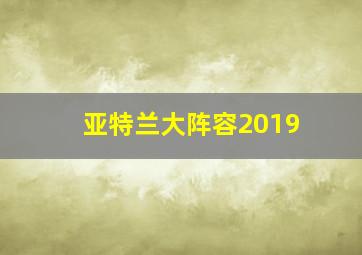 亚特兰大阵容2019